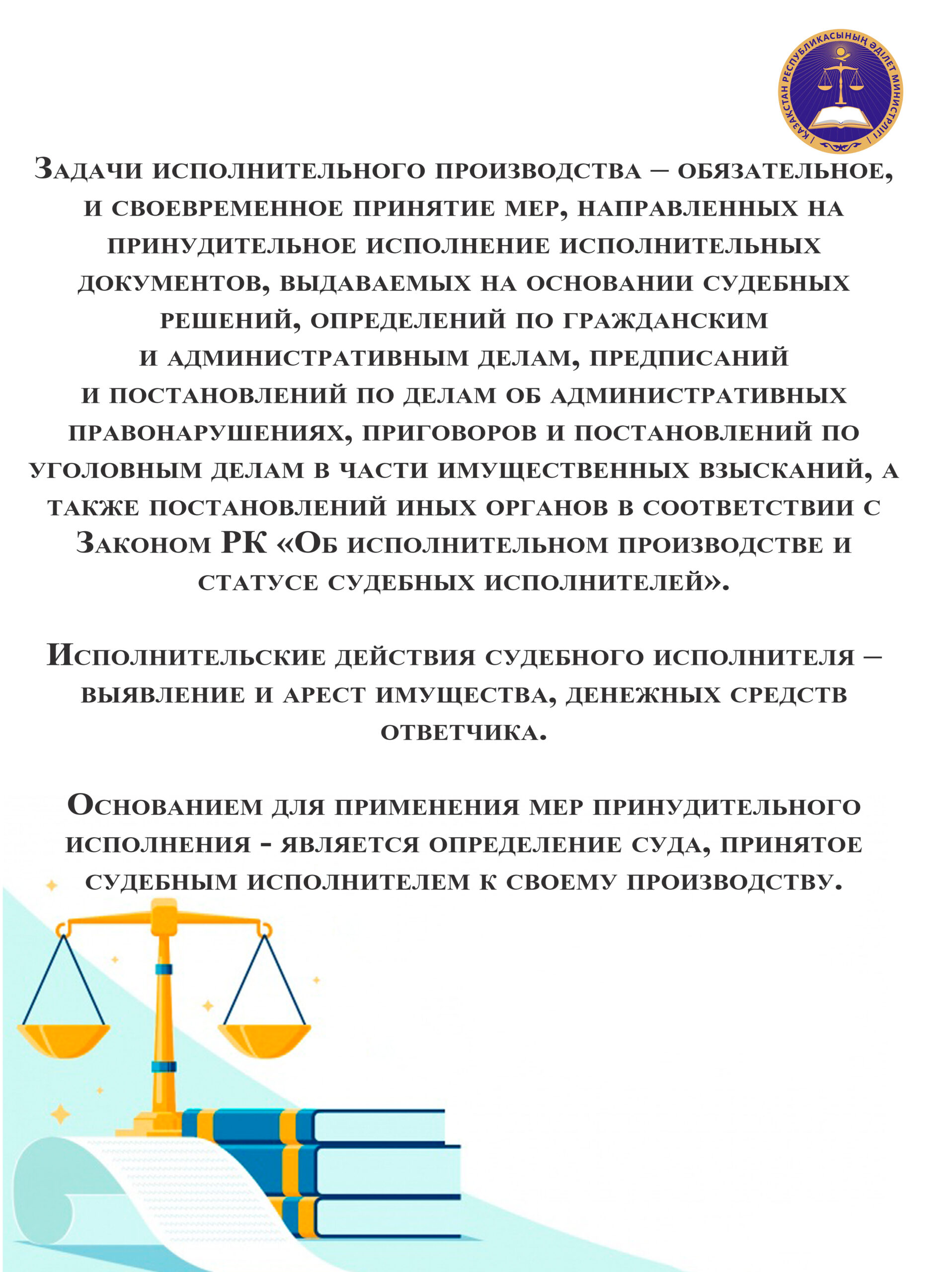 ҚАЗАҚСТАН РЕСПУБЛИКАСЫНЫҢ ӘДІЛЕТ МИНИСТРЛІГІ

Задачи исполнительного производства – обязательное, и своевременное принятие мер, направленных на принудительное исполнение исполнительных документов, выдаваемых на основании судебных решений, определений по гражданским и административным делам, предписаний и постановлений по делам об административных правонарушениях, приговоров и постановлений по уголовным делам в части имущественных взысканий, а также постановлений иных органов в соответствии с Законом РК «Об исполнительном производстве и статусе судебных исполнителей».

Исполнительские действия судебного исполнителя – выявление и арест имущества, денежных средств ответчика.

Основанием для применения мер принудительного исполнения - является определение суда, принятое судебным исполнителем к своему производству.